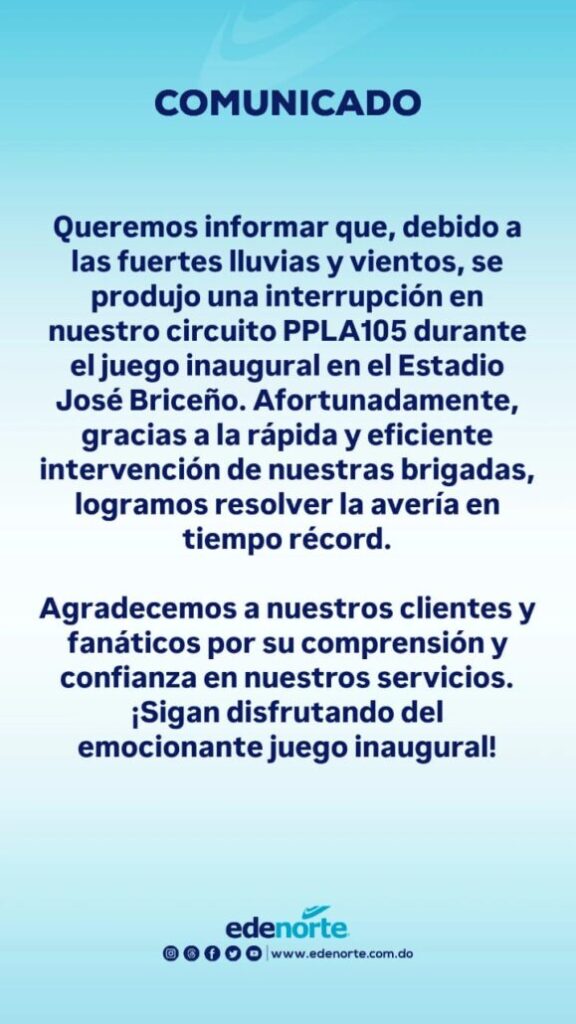 COMUNICADO

Queremos informar que, debido a las fuertes lluvias y vientos, se produjo una interrupción en nuestro circuito PPLA105 durante el juego inaugural en el Estadio José Briceño. Afortunadamente, gracias a la rápida y eficiente intervención de nuestras brigadas, logramos resolver la avería en tiempo récord.

Agradecemos a nuestros clientes y fanáticos por su comprensión y confianza en nuestros servicios. ¡Sigan disfrutando del emocionante juego inaugural!

edenorte

www.edenorte.com.do